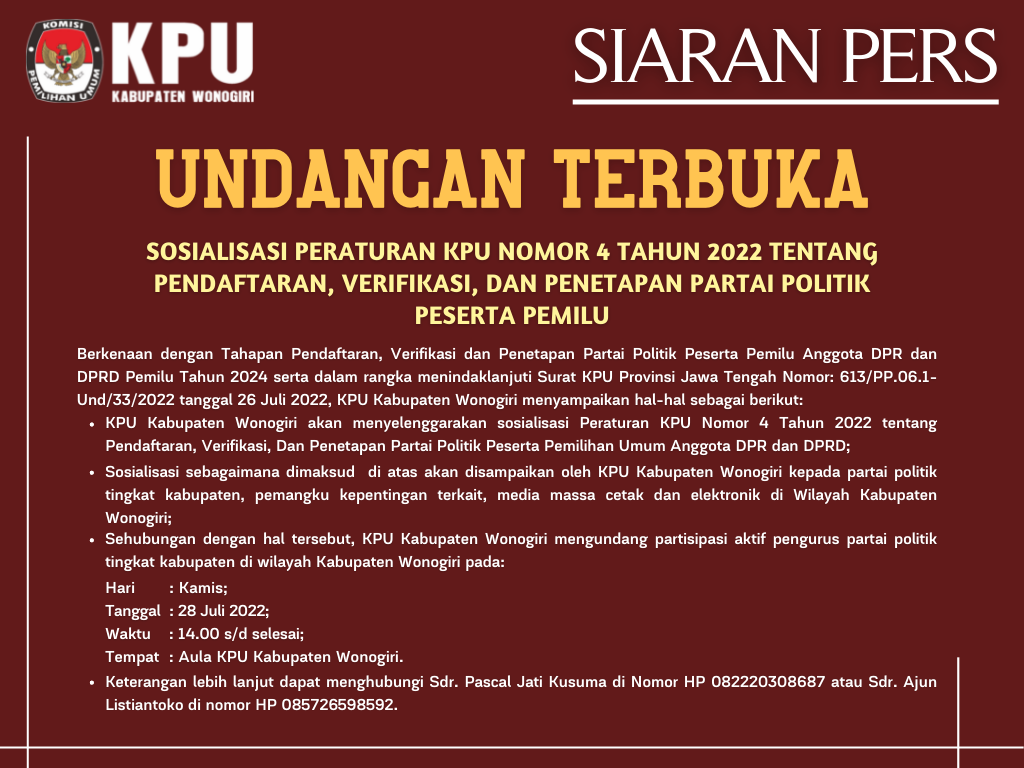 KOMISI PEMILIHAN UMUM

KPU
KABUPATEN WONOGIRI

SIARAN PERS

UNDANGAN TERBUKA

SOSIALISASI PERATURAN KPU NOMOR 4 TAHUN 2022 TENTANG PENDAFTARAN, VERIFIKASI, DAN PENETAPAN PARTAI POLITIK PESERTA PEMILU

Berkenaan dengan Tahapan Pendaftaran, Verifikasi dan Penetapan Partai Politik Peserta Pemilu Anggota DPR dan DPRD Pemilu Tahun 2024 serta dalam rangka menindaklanjuti Surat KPU Provinsi Jawa Tengah Nomor: 613/PP.06.1-Und/33/2022 tanggal 26 Juli 2022, KPU Kabupaten Wonogiri menyampaikan hal-hal sebagai berikut:

• KPU Kabupaten Wonogiri akan menyelenggarakan sosialisasi Peraturan KPU Nomor 4 Tahun 2022 tentang Pendaftaran, Verifikasi, Dan Penetapan Partai Politik Peserta Pemilihan Umum Anggota DPR dan DPRD;
• Sosialisasi sebagaimana dimaksud di atas akan disampaikan oleh KPU Kabupaten Wonogiri kepada partai politik tingkat kabupaten, pemangku kepentingan terkait, media massa cetak dan elektronik di Wilayah Kabupaten Wonogiri;
• Sehubungan dengan hal tersebut, KPU Kabupaten Wonogiri mengundang partisipasi aktif pengurus partai politik tingkat kabupaten di wilayah Kabupaten Wonogiri pada:
Hari : Kamis;
Tanggal : 28 Juli 2022;
Waktu : 14.00 s/d selesai;
Tempat : Aula KPU Kabupaten Wonogiri.
• Keterangan lebih lanjut dapat menghubungi Sdr. Pascal Jati Kusuma di Nomor HP 082220308687 atau Sdr. Ajun Listiantoko di nomor HP 085726598592.